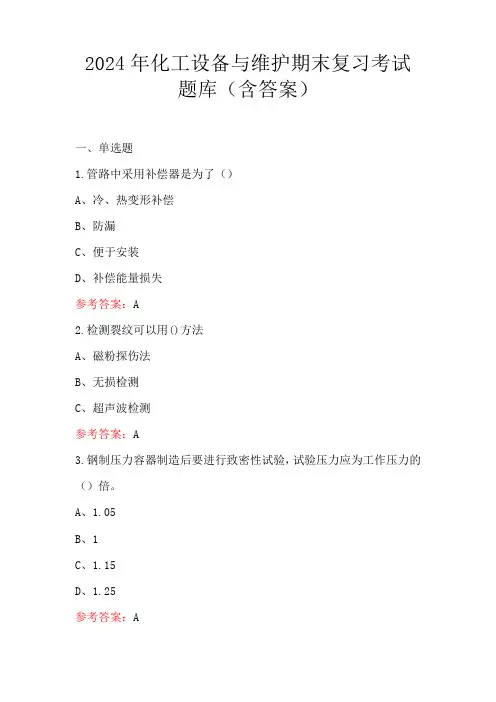 2024年化工设备与维护期末复习考试题库（含答案）

一、单选题

1.管路中采用补偿器是为了（）

A、冷、热变形补偿

B、防漏

C、便于安装

D、补偿能量损失

参考答案：A

2.检测裂纹可以用()方法

A、磁粉探伤法

B、无损检测

C、超声波检测

参考答案：A

3.钢制压力容器制造后要进行致密性试验，试验压力应为工作压力的（）倍。

A、1.05

B、1

C、1.15

D、1.25

参考答案：A